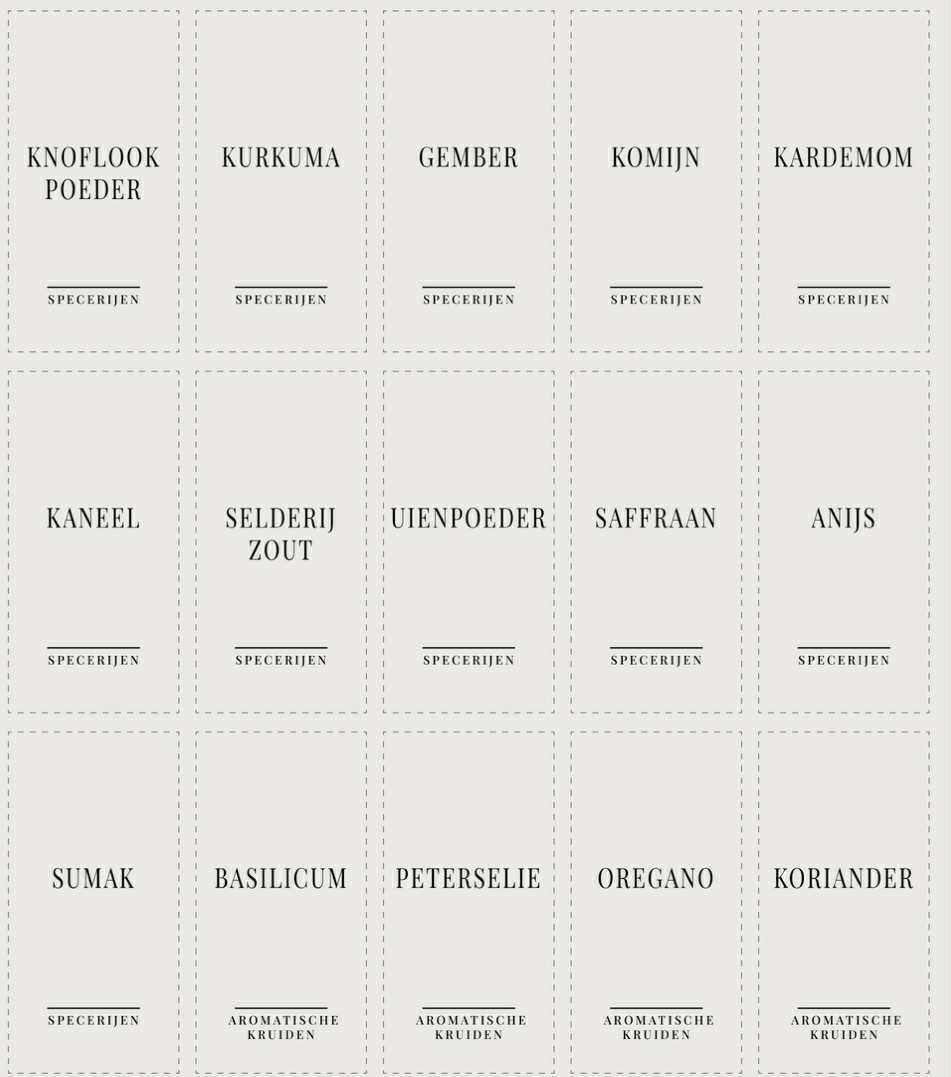 KNOFLOOK POEDER

SPECERIJEN

KURKUMA

SPECERIJEN

GEMBER

SPECERIJEN

KOMIJN

SPECERIJEN

KARDEMOM

SPECERIJEN

KANEEL

SPECERIJEN

SELDERIJ ZOUT

SPECERIJEN

UIENPOEDER

SPECERIJEN

SAFFRAAN

SPECERIJEN

ANIJS

SPECERIJEN

SUMAK

SPECERIJEN

BASILICUM

AROMATISCHE KRUIDEN

PETERSELIE

AROMATISCHE KRUIDEN

OREGANO

AROMATISCHE KRUIDEN

KORIANDER

AROMATISCHE KRUIDEN